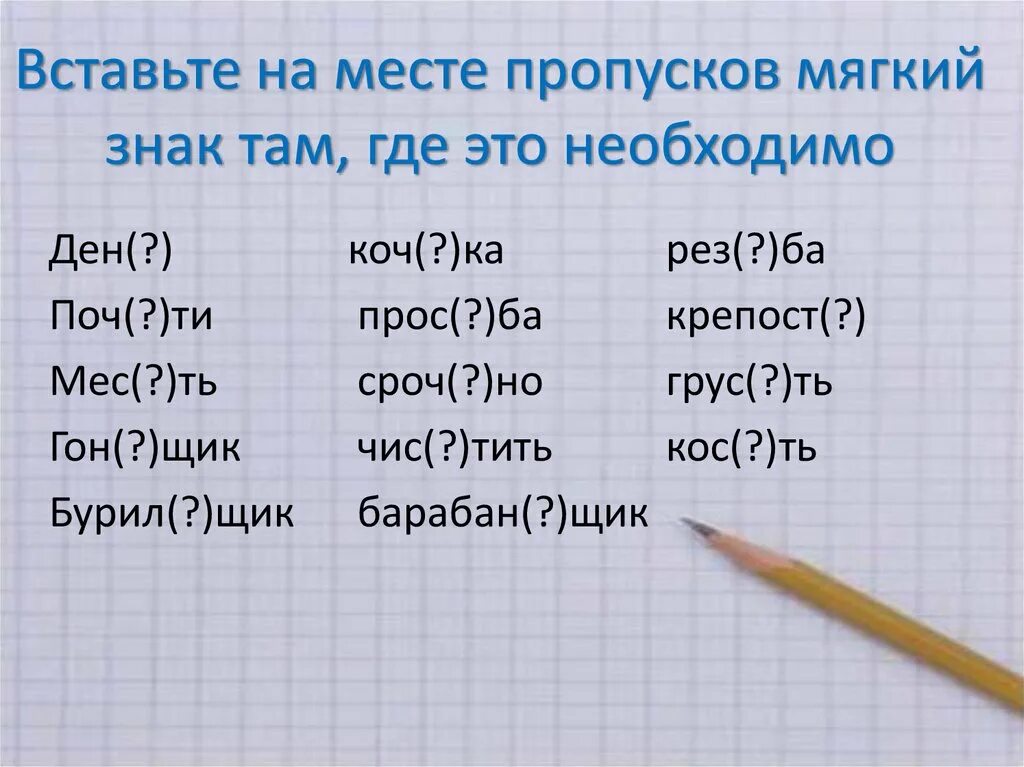 Вставьте на месте пропусков мягкий знак там, где это необходимо

Ден(?)
Поч(?)ти
Мес(?)ть
Гон(?)щик
Бурил(?)щик

коч(?)ка
прос(?)ба
сроч(?)но
чис(?)тить
барабан(?)щик

рез(?)ба
крепост(?)
грус(?)ть
кос(?)ть